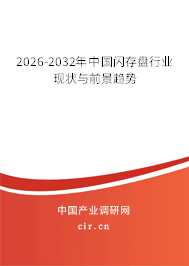 2026-2032年中国闪存盘行业现状与前景趋势

中国产业调研网
cir.cn